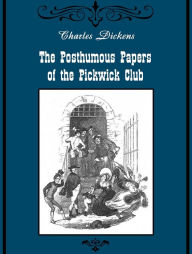 Charles Dickens

The Posthumous Papers of the Pickwick Club